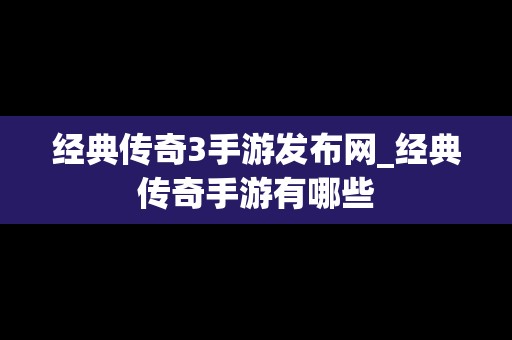 经典传奇3手游发布网_经典传奇手游有哪些